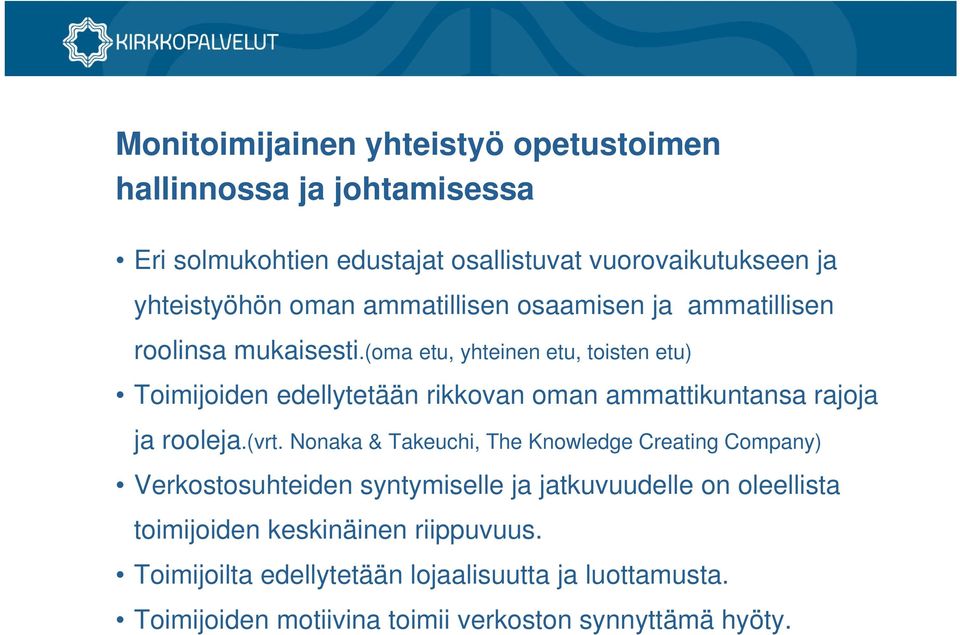 KIRKKOPALVELUT

Monitoimijainen yhteistyö opetustoimen hallinnossa ja johtamisessa

• Eri solmukohtien edustajat osallistuvat vuorovaikutukseen ja yhteistyöhön oman ammatillisen osaamisen ja ammatillisen roolinsa mukaisesti.(oma etu, yhteinen etu, toisten etu)
• Toimijoiden edellytetään rikkovan oman ammattikuntansa rajoja ja rooleja.(vrt. Nonaka & Takeuchi, The Knowledge Creating Company)
• Verkostosuhteiden syntymiselle ja jatkuvuudelle on oleellista toimijoiden keskinäinen riippuvuus.
• Toimijoilta edellytetään lojaalisuutta ja luottamusta.
• Toimijoiden motiivina toimii verkoston synnyttämä hyöty.